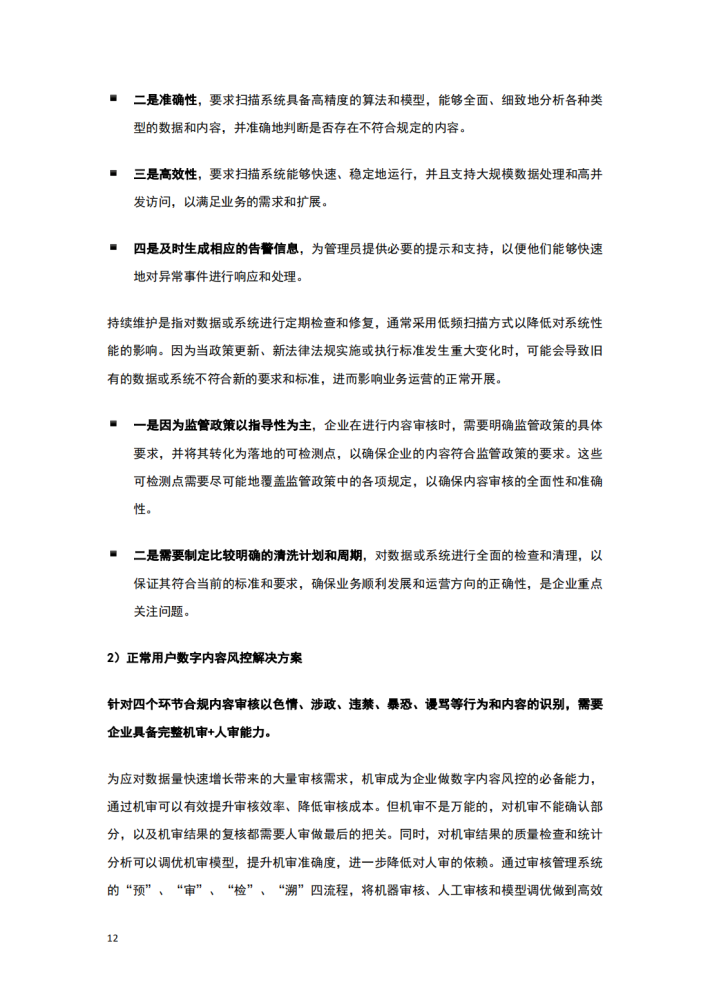 ■ 二是准确性，要求扫描系统具备高精度的算法和模型，能够全面、细致地分析各种类型的数据和内容，并准确地判断是否存在不符合规定的内容。

■ 三是高效性，要求扫描系统能够快速、稳定地运行，并且支持大规模数据处理和高并发访问，以满足业务的需求和扩展。

■ 四是及时生成相应的告警信息，为管理员提供必要的提示和支持，以便他们能够快速地对异常事件进行响应和处理。

持续维护是指对数据或系统进行定期检查和修复，通常采用低频扫描方式以降低对系统性能的影响。因为当政策更新、新法律法规实施或执行标准发生重大变化时，可能会导致旧有的数据或系统不符合新的要求和标准，进而影响业务运营的正常开展。

■ 一是因为监管政策以指导性为主，企业在进行内容审核时，需要明确监管政策的具体要求，并将其转化为落地的可检测点，以确保企业的内容符合监管政策的要求。这些可检测点需要尽可能地覆盖监管政策中的各项规定，以确保内容审核的全面性和准确性。

■ 二是需要制定比较明确的清洗计划和周期，对数据或系统进行全面的检查和清理，以保证其符合当前的标准和要求，确保业务顺利发展和运营方向的正确性，是企业重点关注问题。

2）正常用户数字内容风控解决方案

针对四个环节合规内容审核以色情、涉政、违禁、暴恐、谩骂等行为和内容的识别，需要企业具备完整机审+人审能力。

为应对数据量快速增长带来的大量审核需求，机审成为企业做数字内容风控的必备能力，通过机审可以有效提升审核效率、降低审核成本。但机审不是万能的，对机审不能确认部分，以及机审结果的复核都需要人审做最后的把关。同时，对机审结果的质量检查和统计分析可以调优机审模型，提升机审准确度，进一步降低对人审的依赖。通过审核管理系统的“预”、“审”、“检”、“溯”四流程，将机器审核、人工审核和模型调优做到高效

12